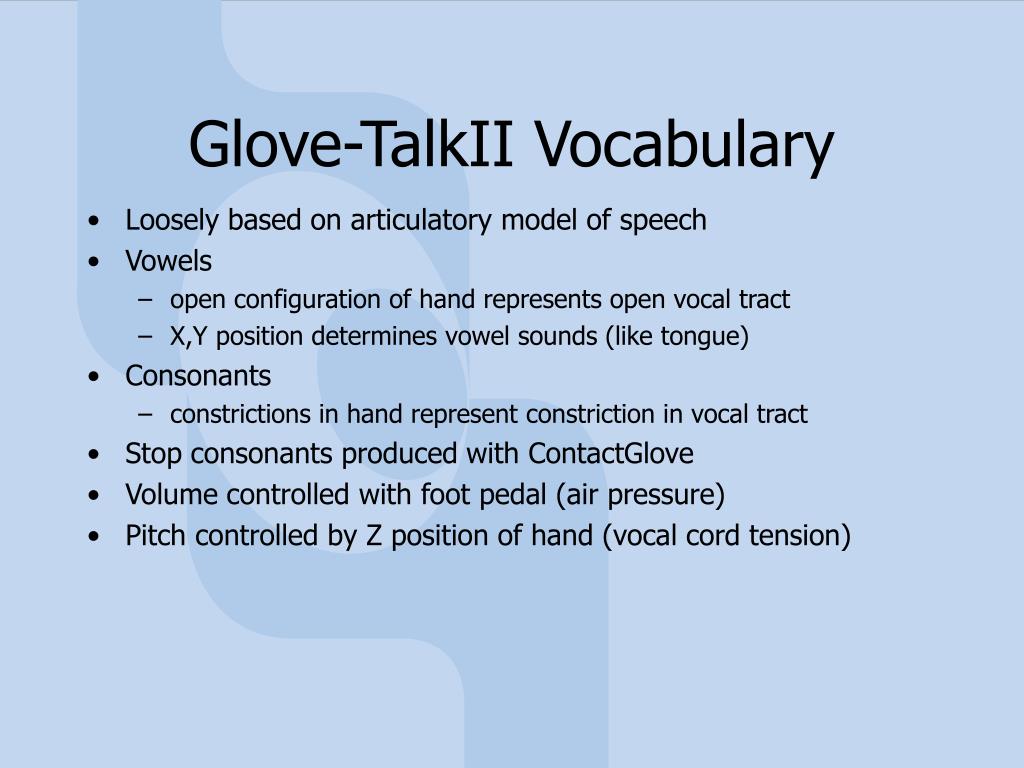 Glove-TalkII Vocabulary

• Loosely based on articulatory model of speech
• Vowels
 – open configuration of hand represents open vocal tract
 – X,Y position determines vowel sounds (like tongue)
• Consonants
 – constrictions in hand represent constriction in vocal tract
• Stop consonants produced with ContactGlove
• Volume controlled with foot pedal (air pressure)
• Pitch controlled by Z position of hand (vocal cord tension)